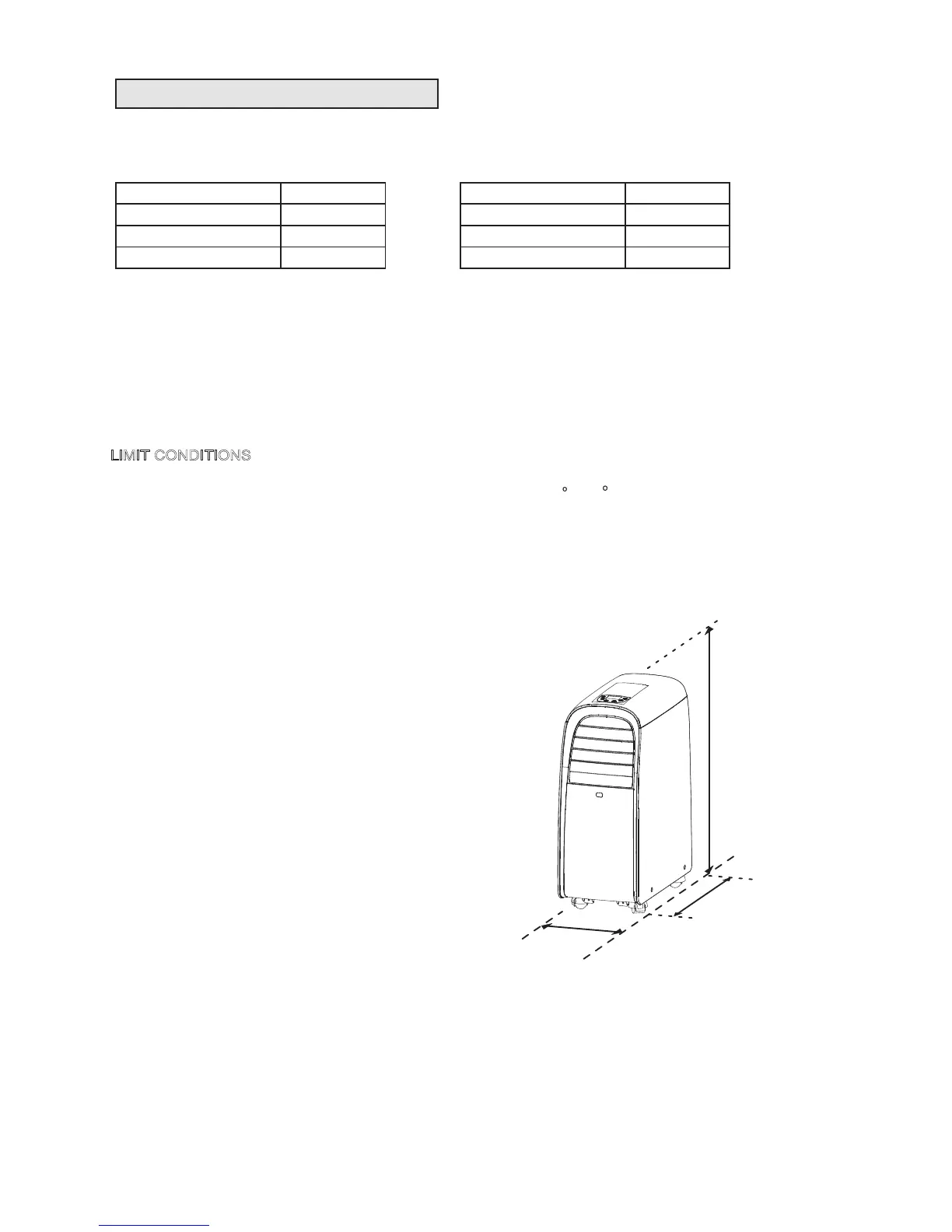 LIMIT CONDITIONS